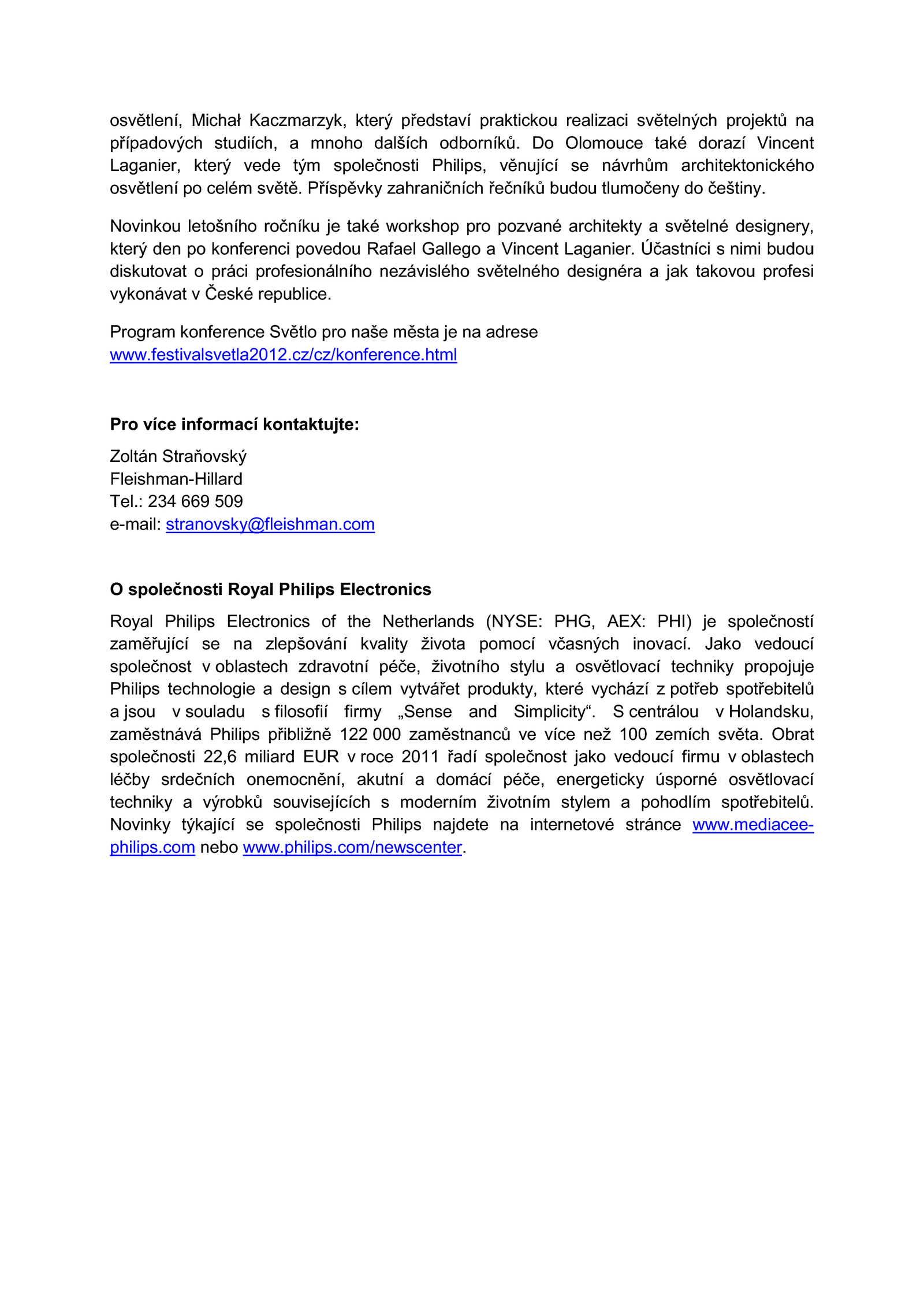 osvětlení, Michał Kaczmarzyk, který představí praktickou realizaci světelných projektů na případových studiích, a mnoho dalších odborníků. Do Olomouce také dorazí Vincent Laganier, který vede tým společnosti Philips, věnující se návrhům architektonického osvětlení po celém světě. Příspěvky zahraničních řečníků budou tlumočeny do češtiny.

Novinkou letošního ročníku je také workshop pro pozvané architekty a světelné designery, který den po konferenci povedou Rafael Gallego a Vincent Laganier. Účastníci s nimi budou diskutovat o práci profesionálního nezávislého světelného designéra a jak takovou profesi vykonávat v České republice.

Program konference Světlo pro naše města je na adrese www.festivalsvetla2012.cz/cz/konference.html

Pro více informací kontaktujte:

Zoltán Straňovský
Fleishman-Hillard
Tel.: 234 669 509
e-mail: stranovsky@fleishman.com

O společnosti Royal Philips Electronics

Royal Philips Electronics of the Netherlands (NYSE: PHG, AEX: PHI) je společností zaměřující se na zlepšování kvality života pomocí včasných inovací. Jako vedoucí společnost v oblastech zdravotní péče, životního stylu a osvětlovací techniky propojuje Philips technologie a design s cílem vytvářet produkty, které vychází z potřeb spotřebitelů a jsou v souladu s filosofií firmy „Sense and Simplicity“. S centrálou v Holandsku, zaměstnává Philips přibližně 122 000 zaměstnanců ve více než 100 zemích světa. Obrat společnosti 22,6 miliard EUR v roce 2011 řadí společnost jako vedoucí firmu v oblastech léčby srdečních onemocnění, akutní a domácí péče, energeticky úsporné osvětlovací techniky a výrobků souvisejících s moderním životním stylem a pohodlím spotřebitelů. Novinky týkající se společnosti Philips najdete na internetové stránce www.mediacee-philips.com nebo www.philips.com/newscenter.